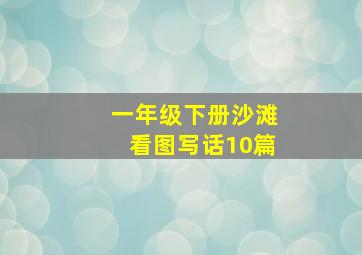 一年级下册沙滩
看图写话10篇